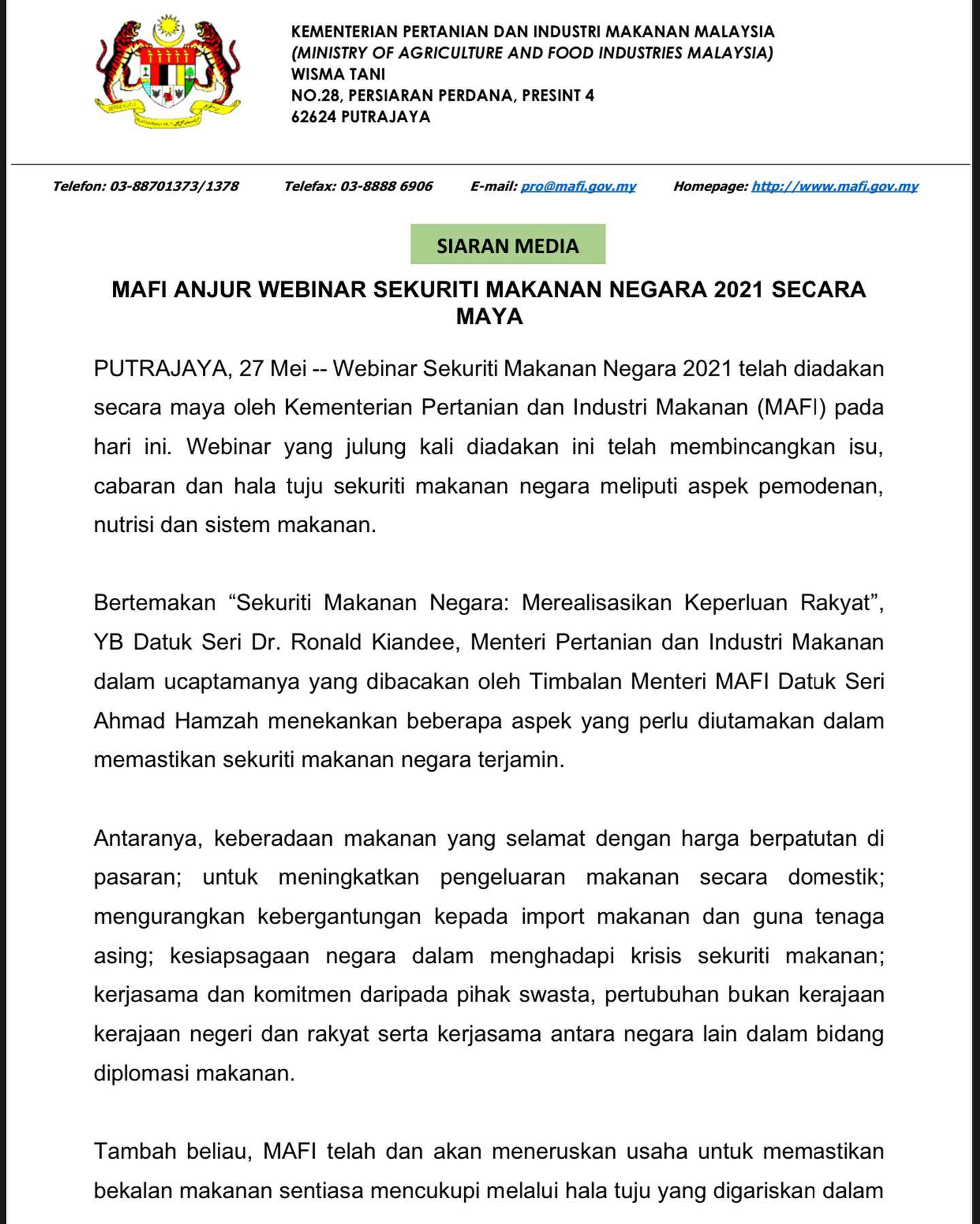 KEMENTERIAN PERTANIAN DAN INDUSTRI MAKANAN MALAYSIA
(MINISTRY OF AGRICULTURE AND FOOD INDUSTRIES MALAYSIA)
WISMA TANI
NO.28, PERSIARAN PERDANA, PRESINT 4
62624 PUTRAJAYA

Telefon: 03-88701373/1378 Telefax: 03-8888 6906 E-mail: pro@mafi.gov.my Homepage: http://www.mafi.gov.my

SIARAN MEDIA

MAFI ANJUR WEBINAR SEKURITI MAKANAN NEGARA 2021 SECARA MAYA

PUTRAJAYA, 27 Mei -- Webinar Sekuriti Makanan Negara 2021 telah diadakan secara maya oleh Kementerian Pertanian dan Industri Makanan (MAFI) pada hari ini. Webinar yang julung kali diadakan ini telah membincangkan isu, cabaran dan hala tuju sekuriti makanan negara meliputi aspek pemodenan, nutrisi dan sistem makanan.

Bertemakan “Sekuriti Makanan Negara: Merealisasikan Keperluan Rakyat”, YB Datuk Seri Dr. Ronald Kiandee, Menteri Pertanian dan Industri Makanan dalam ucaptamanya yang dibacakan oleh Timbalan Menteri MAFI Datuk Seri Ahmad Hamzah menekankan beberapa aspek yang perlu diutamakan dalam memastikan sekuriti makanan negara terjamin.

Antaranya, keberadaan makanan yang selamat dengan harga berpatutan di pasaran; untuk meningkatkan pengeluaran makanan secara domestik; mengurangkan kebergantungan kepada import makanan dan guna tenaga asing; kesiapsagaan negara dalam menghadapi krisis sekuriti makanan; kerjasama dan komitmen daripada pihak swasta, pertubuhan bukan kerajaan kerajaan negeri dan rakyat serta kerjasama antara negara lain dalam bidang diplomasi makanan.

Tambah beliau, MAFI telah dan akan meneruskan usaha untuk memastikan bekalan makanan sentiasa mencukupi melalui hala tuju yang digariskan dalam